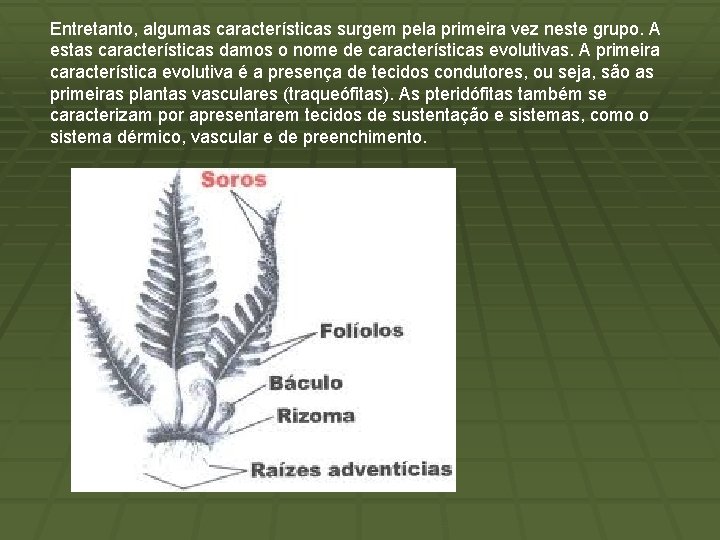 Entretanto, algumas características surgem pela primeira vez neste grupo. A estas características damos o nome de características evolutivas. A primeira característica evolutiva é a presença de tecidos condutores, ou seja, são as primeiras plantas vasculares (traqueófitas). As pteridófitas também se caracterizam por apresentarem tecidos de sustentação e sistemas, como o sistema dérmico, vascular e de preenchimento.

Soros
Folíolos
Báculo
Rizoma
Raízes adventícias